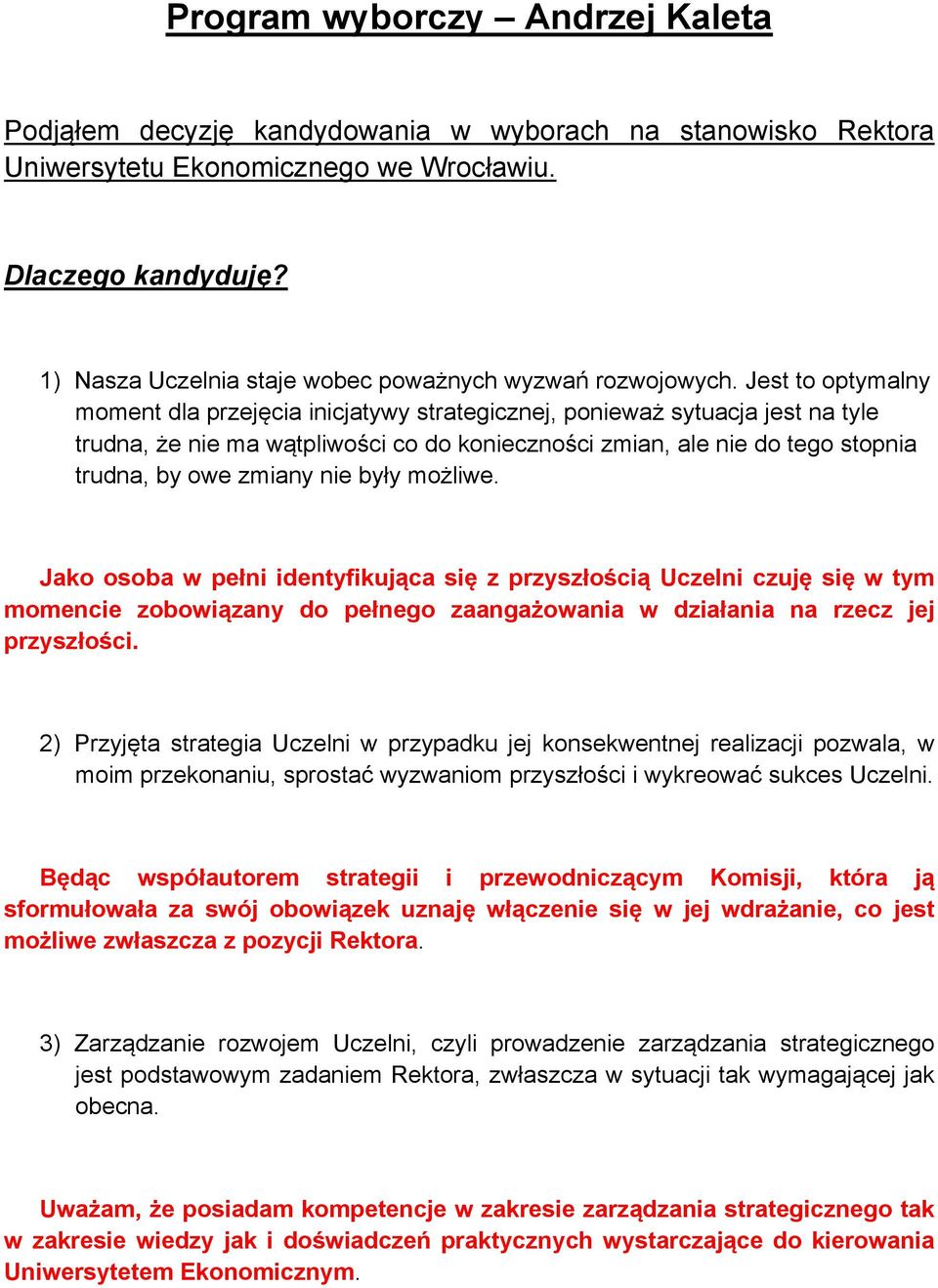 Program wyborczy – Andrzej Kaleta

Podjąłem decyzję kandydowania w wyborach na stanowisko Rektora Uniwersytetu Ekonomicznego we Wrocławiu.

Dlaczego kandyduję?

1) Nasza Uczelnia staje wobec poważnych wyzwań rozwojowych. Jest to optymalny moment dla przejęcia inicjatywy strategicznej, ponieważ sytuacja jest na tyle trudna, że nie ma wątpliwości co do konieczności zmian, ale nie do tego stopnia trudna, by owe zmiany nie były możliwe.

Jako osoba w pełni identyfikująca się z przyszłością Uczelni czuję się w tym momencie zobowiązany do pełnego zaangażowania w działania na rzecz jej przyszłości.

2) Przyjęta strategia Uczelni w przypadku jej konsekwentnej realizacji pozwala, w moim przekonaniu, sprostać wyzwaniom przyszłości i wykreować sukces Uczelni.

Będąc współautorem strategii i przewodniczącym Komisji, która ją sformułowała za swój obowiązek uznaję włączenie się w jej wdrażanie, co jest możliwe zwłaszcza z pozycji Rektora.

3) Zarządzanie rozwojem Uczelni, czyli prowadzenie zarządzania strategicznego jest podstawowym zadaniem Rektora, zwłaszcza w sytuacji tak wymagającej jak obecna.

Uważam, że posiadam kompetencje w zakresie zarządzania strategicznego tak w zakresie wiedzy jak i doświadczeń praktycznych wystarczające do kierowania Uniwersytetem Ekonomicznym.